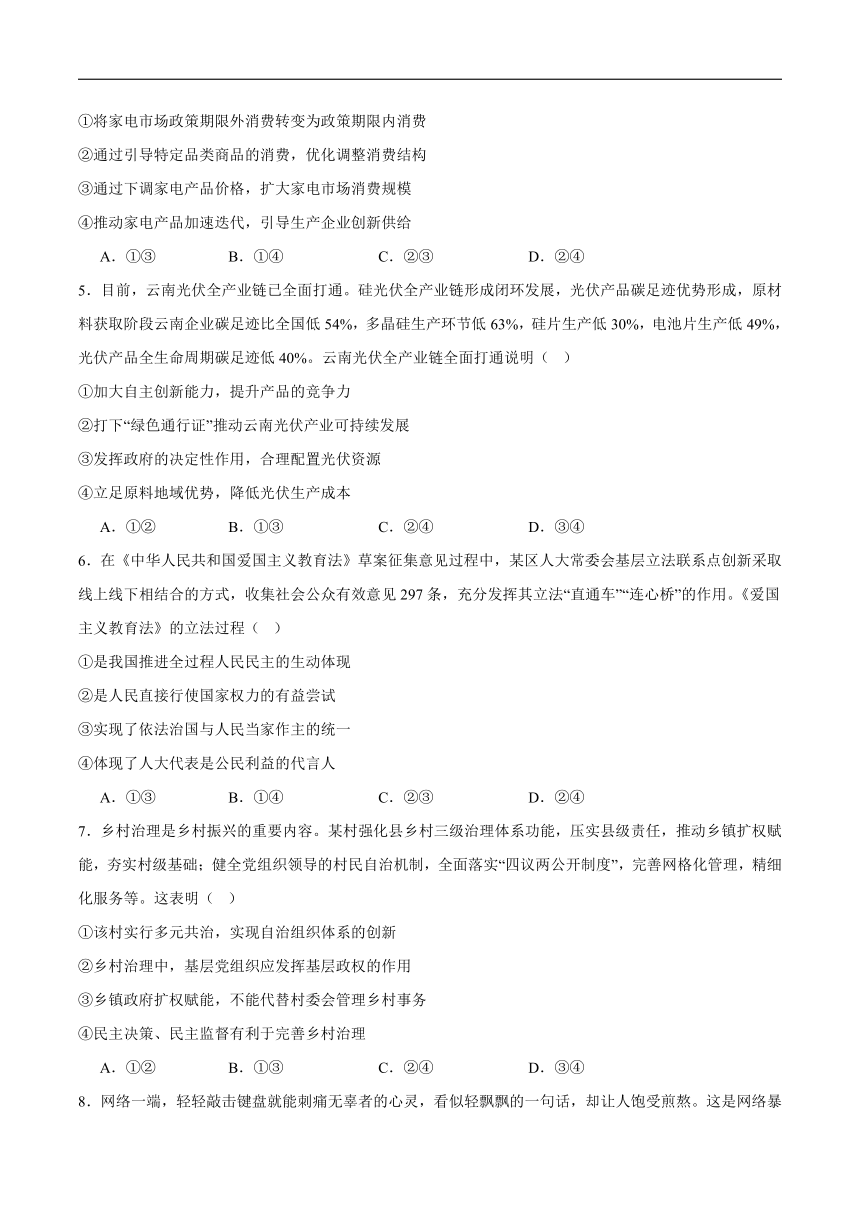 ①将家电市场政策期限外消费转变为政策期限内消费

②通过引导特定品类商品的消费，优化调整消费结构

③通过下调家电产品价格，扩大家电市场消费规模

④推动家电产品加速迭代，引导生产企业创新供给

A．①③　　B．①④　　C．②③　　D．②④

5．目前，云南光伏全产业链已全面打通。硅光伏全产业链形成闭环发展，光伏产品碳足迹优势形成，原材料获取阶段云南企业碳足迹比全国低 54%，多晶硅生产环节低 63%，硅片生产低 30%，电池片生产低 49%，光伏产品全生命周期碳足迹低 40%。云南光伏全产业链全面打通说明（　）

①加大自主创新能力，提升产品的竞争力

②打下“绿色通行证”推动云南光伏产业可持续发展

③发挥政府的决定性作用，合理配置光伏资源

④立足原料地域优势，降低光伏生产成本

A．①②　　B．①③　　C．②④　　D．③④

6．在《中华人民共和国爱国主义教育法》草案征集意见过程中，某区人大常委会基层立法联系点创新采取线上线下相结合的方式，收集社会公众有效意见 297 条，充分发挥其立法“直通车”“连心桥”的作用。《爱国主义教育法》的立法过程（　）

①是我国推进全过程人民民主的生动体现

②是人民直接行使国家权力的有益尝试

③实现了依法治国与人民当家作主的统一

④体现了人大代表是公民利益的代言人

A．①③　　B．①④　　C．②③　　D．②④

7．乡村治理是乡村振兴的重要内容。某村强化县乡村三级治理体系功能，压实县级责任，推动乡镇扩权赋能，夯实村级基础；健全党组织领导的村民自治机制，全面落实“四议两公开制度”，完善网格化管理，精细化服务等。这表明（　）

①该村实行多元共治，实现自治组织体系的创新

②乡村治理中，基层党组织应发挥基层政权的作用

③乡镇政府扩权赋能，不能代替村委会管理乡村事务

④民主决策、民主监督有利于完善乡村治理

A．①②　　B．①③　　C．②④　　D．③④

8．网络一端，轻轻敲击键盘就能刺痛无辜者的心灵，看似轻飘飘的一句话，却让人饱受煎熬。这是网络暴